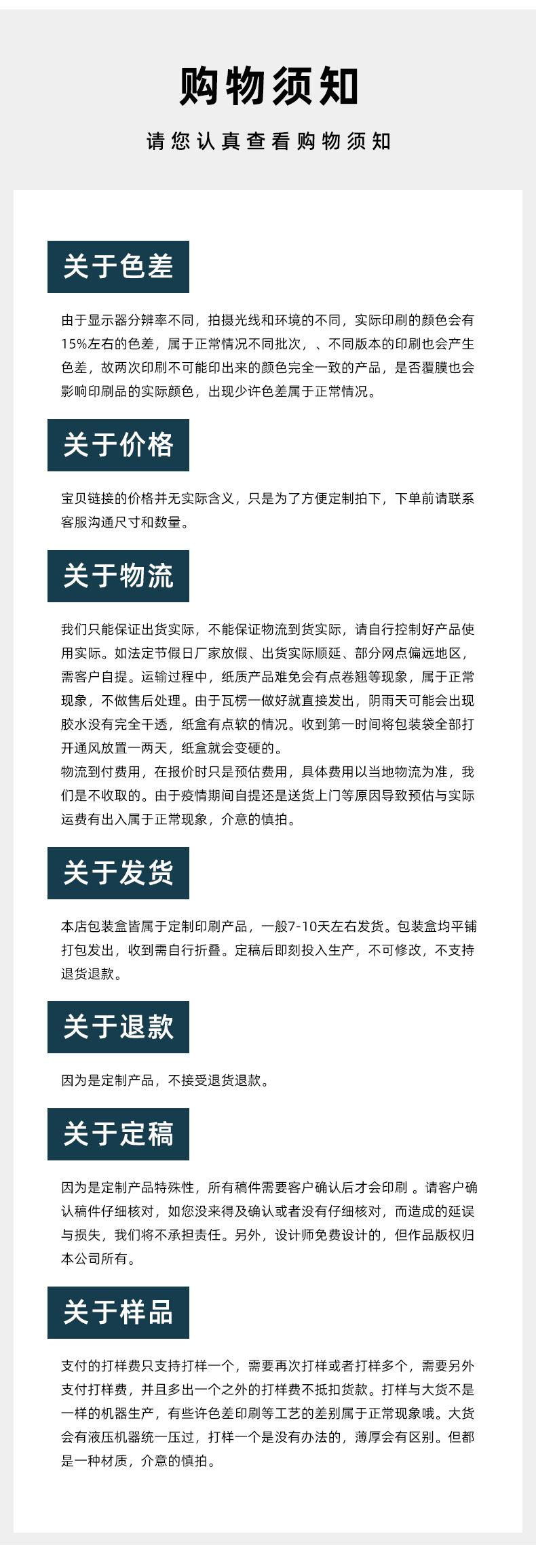 购物须知

请您认真查看购物须知

关于色差

由于显示器分辨率不同，拍摄光线和环境的不同，实际印刷的颜色会有15%左右的色差，属于正常情况不同批次，、不同版本的印刷也会产生色差，故两次印刷不可能印出来的颜色完全一致的产品，是否覆膜也会影响印刷品的实际颜色，出现少许色差属于正常情况。

关于价格

宝贝链接的价格并无实际含义，只是为了方便定制拍下，下单前请联系客服沟通尺寸和数量。

关于物流

我们只能保证出货实际，不能保证物流到货实际，请自行控制好产品使用实际。如法定节假日厂家放假、出货实际顺延、部分网点偏远地区，需客户自提。运输过程中，纸质产品难免会有点卷翘等现象，属于正常现象，不做售后处理。由于瓦楞一做好就直接发出，阴雨天可能会出现胶水没有完全干透，纸盒有点软的情况。收到第一时间将包装袋全部打开通风放置一两天，纸盒就会变硬的。
物流到付费用，在报价时只是预估费用，具体费用以当地物流为准，我们是不收取的。由于疫情期间自提还是送货上门等原因导致预估与实际运费有出入属于正常现象，介意的慎拍。

关于发货

本店包装盒皆属于定制印刷产品，一般7-10天左右发货。包装盒均平铺打包发出，收到需自行折叠。定稿后即刻投入生产，不可修改，不支持退货退款。

关于退款

因为是定制产品，不接受退货退款。

关于定稿

因为是定制产品特殊性，所有稿件需要客户确认后才会印刷 。请客户确认稿件仔细核对，如您没来得及确认或者没有仔细核对，而造成的延误与损失，我们将不承担责任。另外，设计师免费设计的，但作品版权归本公司所有。

关于样品

支付的打样费只支持打样一个，需要再次打样或者打样多个，需要另外支付打样费，并且多出一个之外的打样费不抵扣货款。打样与大货不是一样的机器生产，有些许色差印刷等工艺的差别属于正常现象哦。大货会有液压机器统一压过，打样一个是没有办法的，薄厚会有区别。但都是一种材质，介意的慎拍。